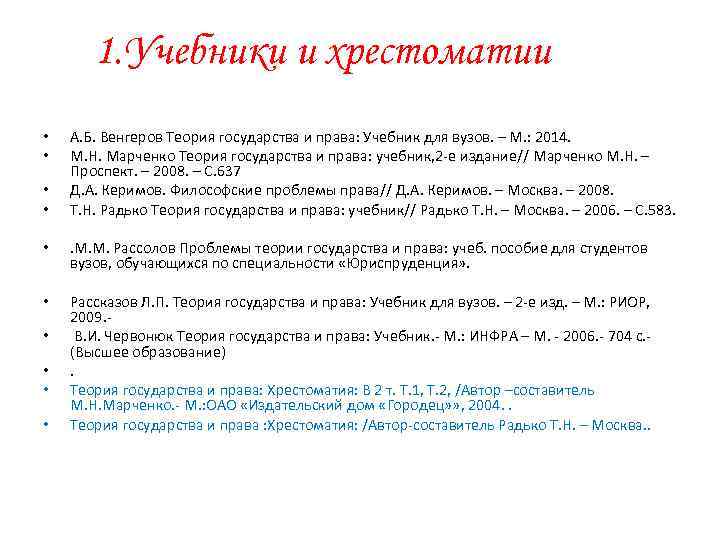 1.Учебники и хрестоматии

• А.Б. Венгеров Теория государства и права: Учебник для вузов. – М.: 2014.
• М.Н. Марченко Теория государства и права: учебник,2-е издание// Марченко М.Н. – Проспект. – 2008. – С.637
• Д.А. Керимов. Философские проблемы права// Д.А. Керимов. – Москва. – 2008.
• Т.Н. Радько Теория государства и права: учебник// Радько Т.Н. – Москва. – 2006. – С.583.

• .М.М. Рассолов Проблемы теории государства и права: учеб. пособие для студентов вузов, обучающихся по специальности «Юриспруденция».

• Рассказов Л.П. Теория государства и права: Учебник для вузов. – 2-е изд. – М.: РИОР, 2009.-
• В.И. Червонюк Теория государства и права: Учебник.- М.: ИНФРА – М. - 2006.- 704 с.- (Высшее образование)
• .
• Теория государства и права: Хрестоматия: В 2 т. Т.1, Т.2, /Автор –составитель М.Н.Марченко.- М.:ОАО «Издательский дом «Городец»», 2004. .
• Теория государства и права :Хрестоматия: /Автор-составитель Радько Т.Н. – Москва..